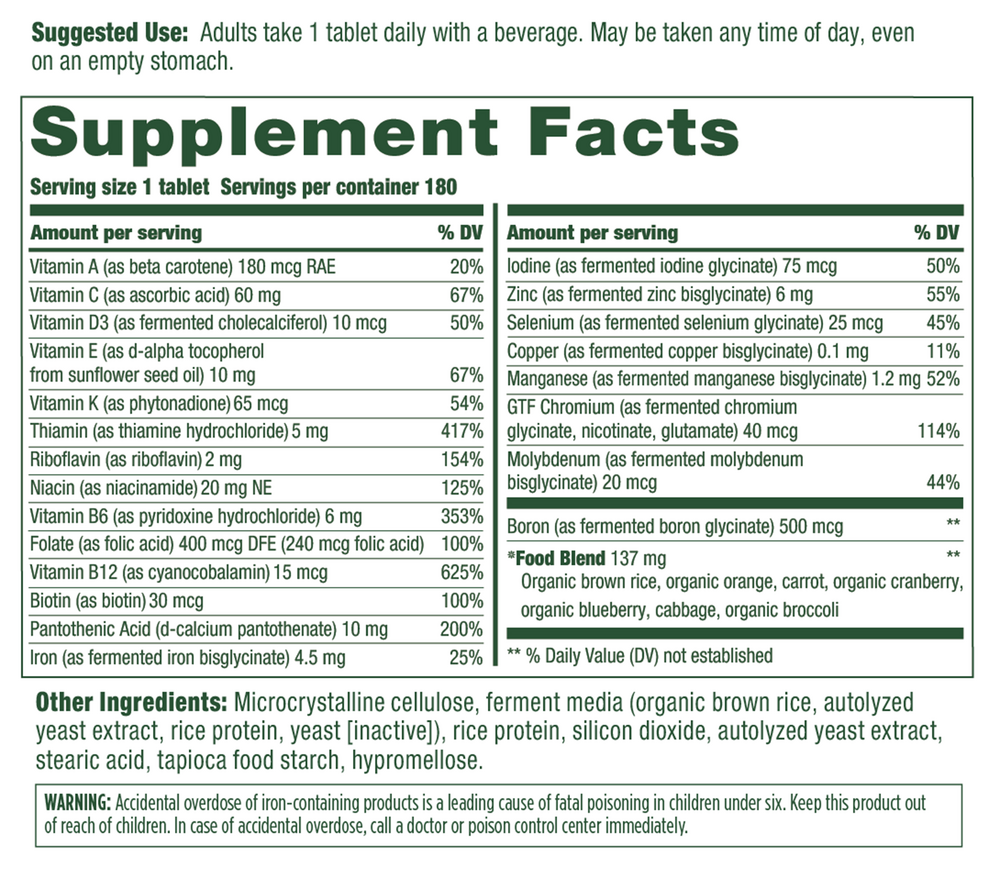 Suggested Use: Adults take 1 tablet daily with a beverage. May be taken any time of day, even on an empty stomach.

Supplement Facts

Serving size 1 tablet Servings per container 180

| Amount per serving | % DV |
|---|---|
| Vitamin A (as beta carotene) 180 mcg RAE | 20% |
| Vitamin C (as ascorbic acid) 60 mg | 67% |
| Vitamin D3 (as fermented cholecalciferol) 10 mcg | 50% |
| Vitamin E (as d-alpha tocopherol from sunflower seed oil) 10 mg | 67% |
| Vitamin K (as phytonadione) 65 mcg | 54% |
| Thiamin (as thiamine hydrochloride) 5 mg | 417% |
| Riboflavin (as riboflavin) 2 mg | 154% |
| Niacin (as niacinamide) 20 mg NE | 125% |
| Vitamin B6 (as pyridoxine hydrochloride) 6 mg | 353% |
| Folate (as folic acid) 400 mcg DFE (240 mcg folic acid) | 100% |
| Vitamin B12 (as cyanocobalamin) 15 mcg | 625% |
| Biotin (as biotin) 30 mcg | 100% |
| Pantothenic Acid (d-calcium pantothenate) 10 mg | 200% |
| Iron (as fermented iron bisglycinate) 4.5 mg | 25% |

| Amount per serving | % DV |
|---|---|
| Iodine (as fermented iodine glycinate) 75 mcg | 50% |
| Zinc (as fermented zinc bisglycinate) 6 mg | 55% |
| Selenium (as fermented selenium glycinate) 25 mcg | 45% |
| Copper (as fermented copper bisglycinate) 0.1 mg | 11% |
| Manganese (as fermented manganese bisglycinate) 1.2 mg | 52% |
| GTF Chromium (as fermented chromium glycinate, nicotinate, glutamate) 40 mcg | 114% |
| Molybdenum (as fermented molybdenum bisglycinate) 20 mcg | 44% |
| Boron (as fermented boron glycinate) 500 mcg | ** |
| *Food Blend 137 mg Organic brown rice, organic orange, carrot, organic cranberry, organic blueberry, cabbage, organic broccoli | ** |

** % Daily Value (DV) not established

Other Ingredients: Microcrystalline cellulose, ferment media (organic brown rice, autolyzed yeast extract, rice protein, yeast [inactive]), rice protein, silicon dioxide, autolyzed yeast extract, stearic acid, tapioca food starch, hypromellose.

WARNING: Accidental overdose of iron-containing products is a leading cause of fatal poisoning in children under six. Keep this product out of reach of children. In case of accidental overdose, call a doctor or poison control center immediately.